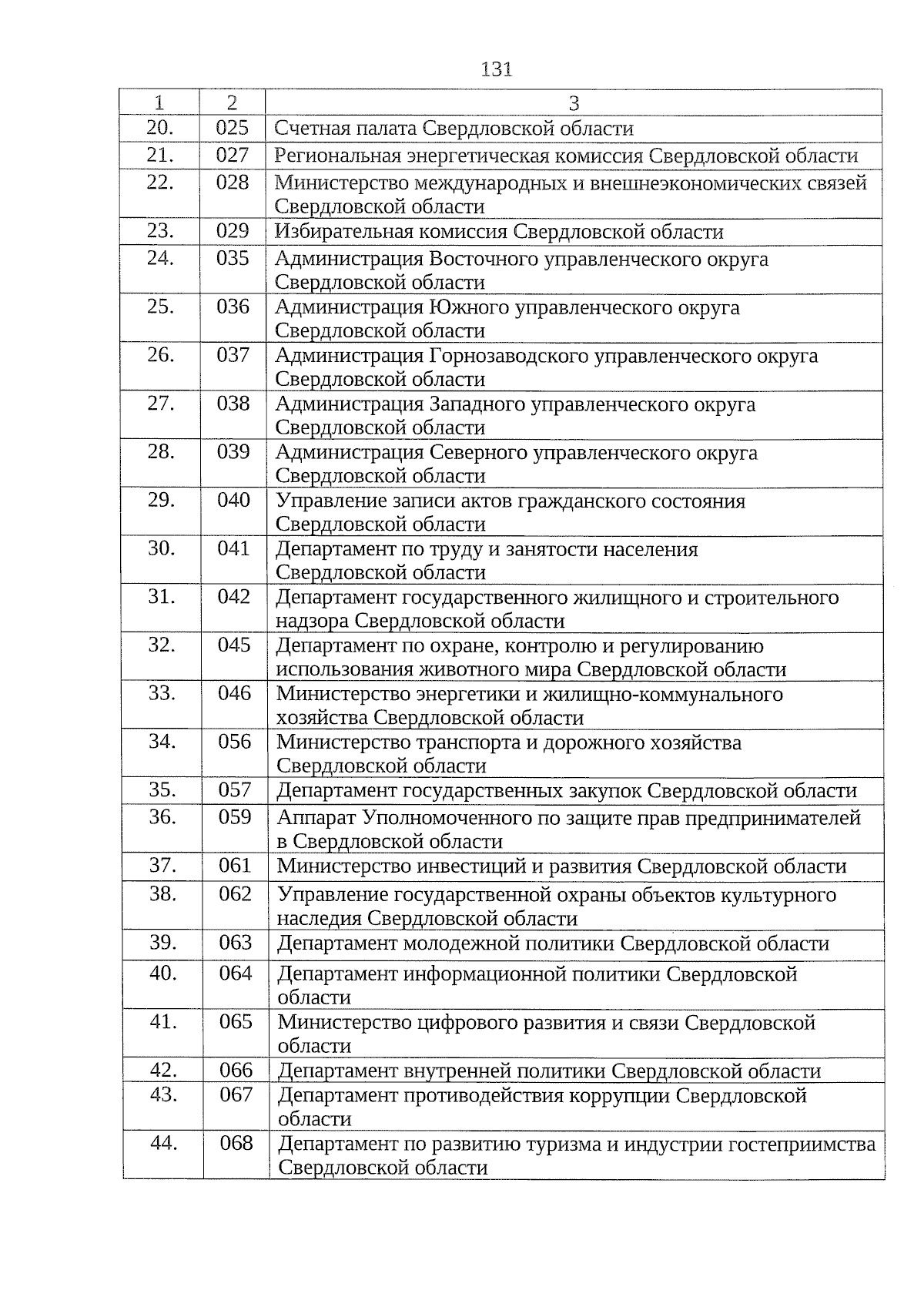 131

| 1 | 2 | 3 |
|---|---|---|
| 20. | 025 | Счетная палата Свердловской области |
| 21. | 027 | Региональная энергетическая комиссия Свердловской области |
| 22. | 028 | Министерство международных и внешнеэкономических связей Свердловской области |
| 23. | 029 | Избирательная комиссия Свердловской области |
| 24. | 035 | Администрация Восточного управленческого округа Свердловской области |
| 25. | 036 | Администрация Южного управленческого округа Свердловской области |
| 26. | 037 | Администрация Горнозаводского управленческого округа Свердловской области |
| 27. | 038 | Администрация Западного управленческого округа Свердловской области |
| 28. | 039 | Администрация Северного управленческого округа Свердловской области |
| 29. | 040 | Управление записи актов гражданского состояния Свердловской области |
| 30. | 041 | Департамент по труду и занятости населения Свердловской области |
| 31. | 042 | Департамент государственного жилищного и строительного надзора Свердловской области |
| 32. | 045 | Департамент по охране, контролю и регулированию использования животного мира Свердловской области |
| 33. | 046 | Министерство энергетики и жилищно-коммунального хозяйства Свердловской области |
| 34. | 056 | Министерство транспорта и дорожного хозяйства Свердловской области |
| 35. | 057 | Департамент государственных закупок Свердловской области |
| 36. | 059 | Аппарат Уполномоченного по защите прав предпринимателей в Свердловской области |
| 37. | 061 | Министерство инвестиций и развития Свердловской области |
| 38. | 062 | Управление государственной охраны объектов культурного наследия Свердловской области |
| 39. | 063 | Департамент молодежной политики Свердловской области |
| 40. | 064 | Департамент информационной политики Свердловской области |
| 41. | 065 | Министерство цифрового развития и связи Свердловской области |
| 42. | 066 | Департамент внутренней политики Свердловской области |
| 43. | 067 | Департамент противодействия коррупции Свердловской области |
| 44. | 068 | Департамент по развитию туризма и индустрии гостеприимства Свердловской области |